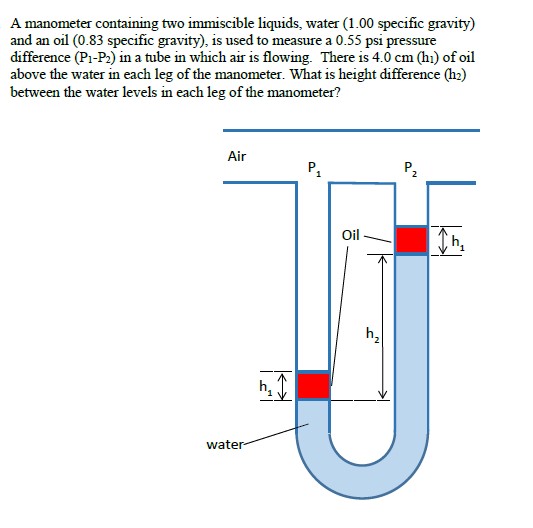 A manometer containing two immiscible liquids, water (1.00 specific gravity) and an oil (0.83 specific gravity), is used to measure a 0.55 psi pressure difference ($P_1$-$P_2$) in a tube in which air is flowing. There is 4.0 cm ($h_1$) of oil above the water in each leg of the manometer. What is height difference ($h_2$) between the water levels in each leg of the manometer?

Air

$P_1$

$P_2$

Oil

$h_1$

$h_2$

$h_1$

water